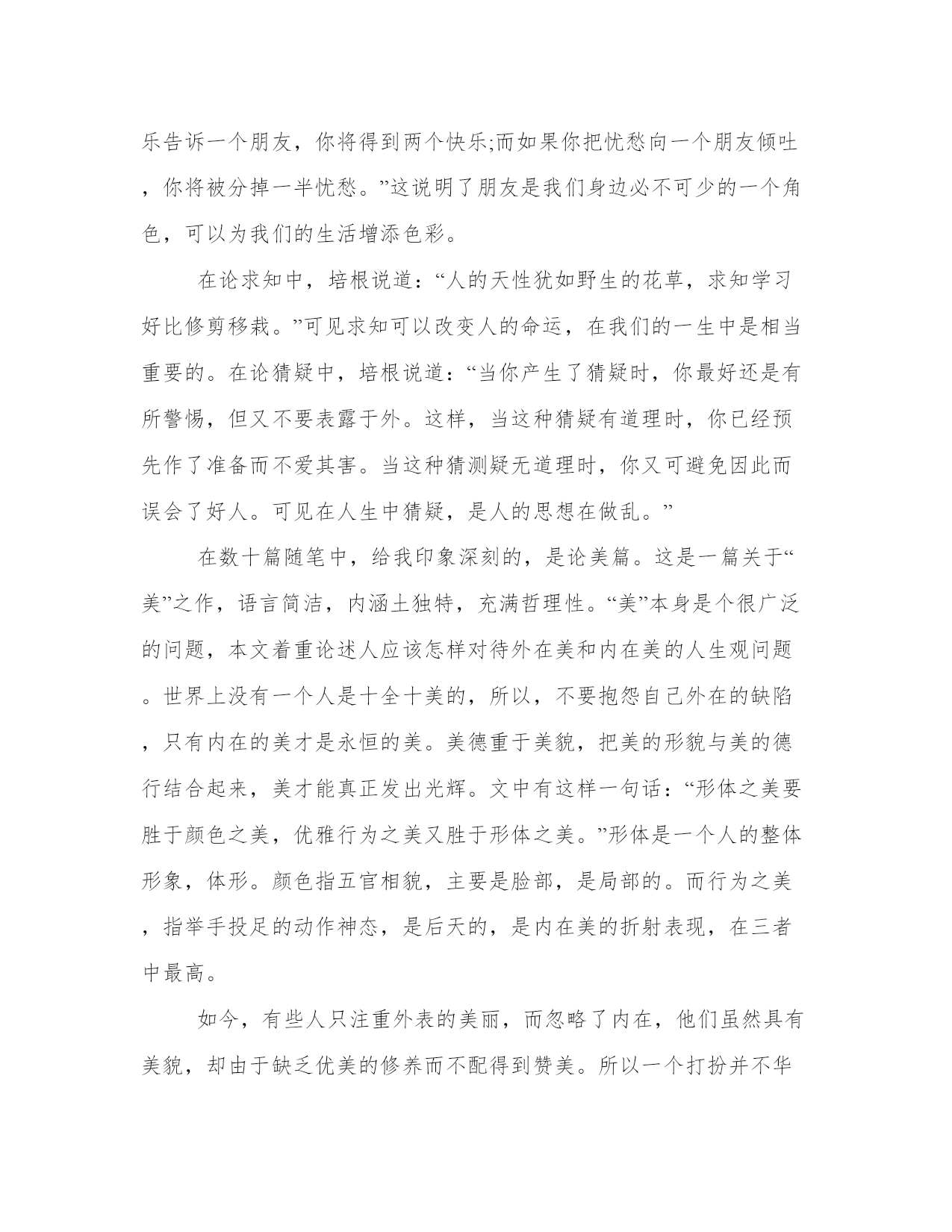 乐告诉一个朋友，你将得到两个快乐;而如果你把忧愁向一个朋友倾吐，你将被分掉一半忧愁。”这说明了朋友是我们身边必不可少的一个角色，可以为我们的生活增添色彩。

在论求知中，培根说道：“人的天性犹如野生的花草，求知学习好比修剪移栽。”可见求知可以改变人的命运，在我们的一生中是相当重要的。在论猜疑中，培根说道：“当你产生了猜疑时，你最好还是有所警惕，但又不要表露于外。这样，当这种猜疑有道理时，你已经预先作了准备而不爱其害。当这种猜测疑无道理时，你又可避免因此而误会了好人。可见在人生中猜疑，是人的思想在做乱。”

在数十篇随笔中，给我印象深刻的，是论美篇。这是一篇关于“美”之作，语言简洁，内涵土独特，充满哲理性。“美”本身是个很广泛的问题，本文着重论述人应该怎样对待外在美和内在美的人生观问题。世界上没有一个人是十全十美的，所以，不要抱怨自己外在的缺陷，只有内在的美才是永恒的美。美德重于美貌，把美的形貌与美的德行结合起来，美才能真正发出光辉。文中有这样一句话：“形体之美要胜于颜色之美，优雅行为之美又胜于形体之美。”形体是一个人的整体形象，体形。颜色指五官相貌，主要是脸部，是局部的。而行为之美，指举手投足的动作神态，是后天的，是内在美的折射表现，在三者中最高。

如今，有些人只注重外表的美丽，而忽略了内在，他们虽然具有美貌，却由于缺乏优美的修养而不配得到赞美。所以一个打扮并不华